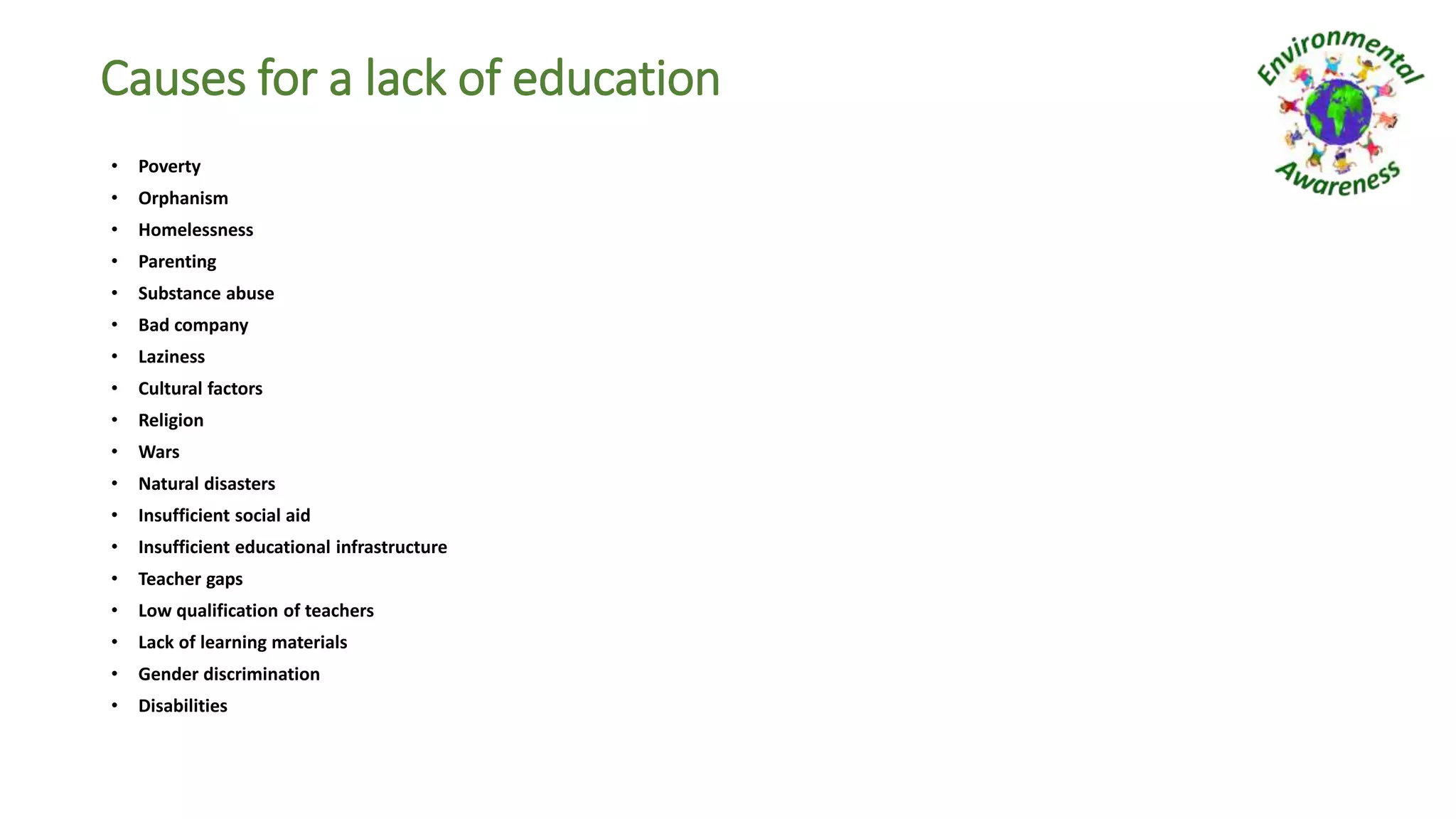 Causes for a lack of education

Environmental
Awareness

• Poverty
• Orphanism
• Homelessness
• Parenting
• Substance abuse
• Bad company
• Laziness
• Cultural factors
• Religion
• Wars
• Natural disasters
• Insufficient social aid
• Insufficient educational infrastructure
• Teacher gaps
• Low qualification of teachers
• Lack of learning materials
• Gender discrimination
• Disabilities